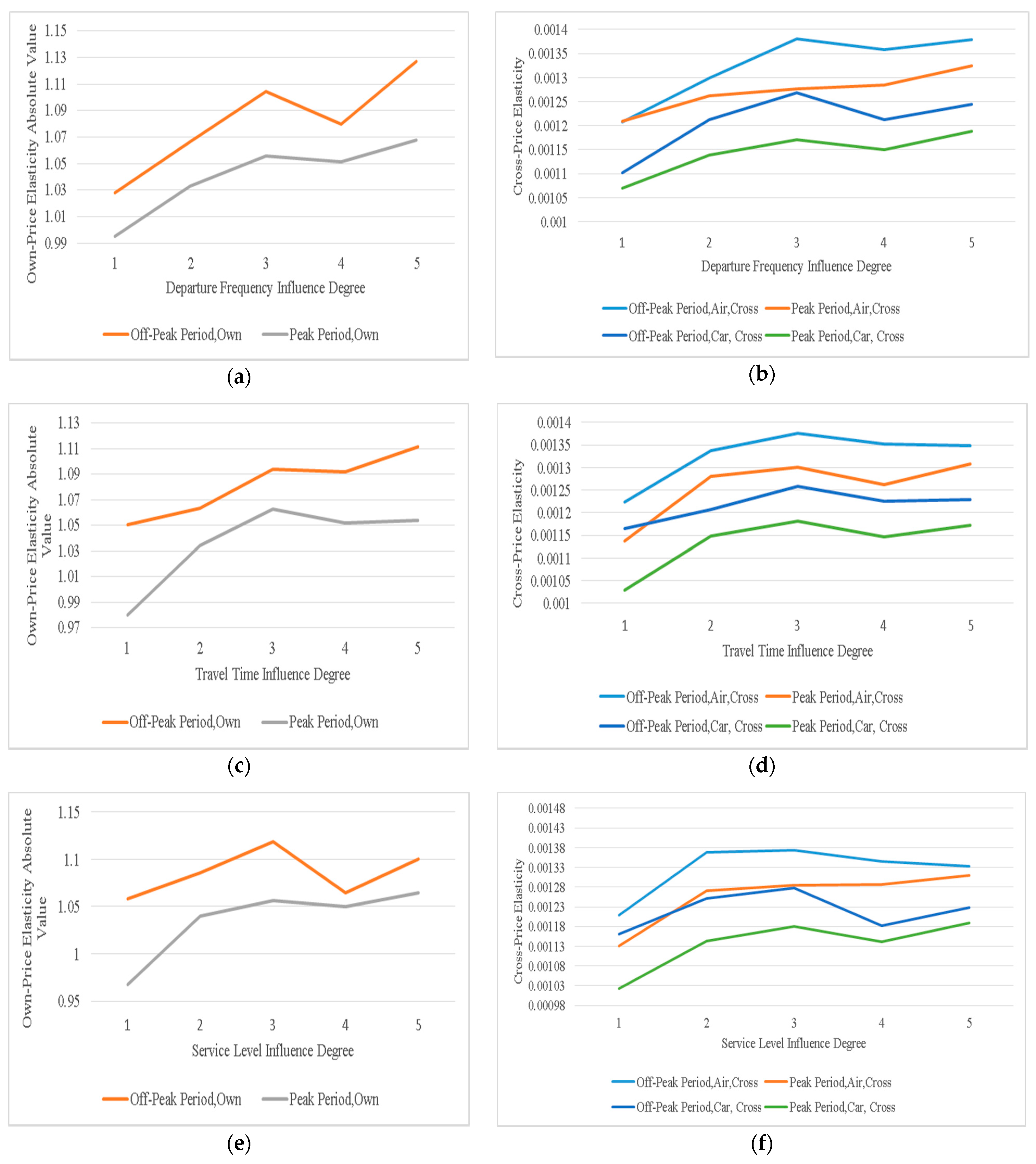 Own-Price Elasticity Absolute Value

1.15
1.13
1.11
1.09
1.07
1.05
1.03
1.01
0.99

1 2 3 4 5

Departure Frequency Influence Degree

Off-Peak Period,Own Peak Period,Own

(a)

Cross-Price Elasticity

0.0014
0.00135
0.0013
0.00125
0.0012
0.00115
0.0011
0.00105
0.001

1 2 3 4 5

Departure Frequency Influence Degree

Off-Peak Period,Air,Cross Peak Period,Air,Cross
Off-Peak Period,Car, Cross Peak Period,Car, Cross

(b)

Own-Price Elasticity Absolute Value

1.13
1.11
1.09
1.07
1.05
1.03
1.01
0.99
0.97

1 2 3 4 5

Travel Time Influence Degree

Off-Peak Period,Own Peak Period,Own

(c)

Cross-Price Elasticity

0.0014
0.00135
0.0013
0.00125
0.0012
0.00115
0.0011
0.00105
0.001

1 2 3 4 5

Travel Time Influence Degree

Off-Peak Period,Air,Cross Peak Period,Air,Cross
Off-Peak Period,Car, Cross Peak Period,Car, Cross

(d)

Own-Price Elasticity Absolute Value

1.15
1.1
1.05
1
0.95

1 2 3 4 5

Service Level Influence Degree

Off-Peak Period,Own Peak Period,Own

(e)

Cross-Price Elasticity

0.00148
0.00143
0.00138
0.00133
0.00128
0.00123
0.00118
0.00113
0.00108
0.00103
0.00098

1 2 3 4 5

Service Level Influence Degree

Off-Peak Period,Air,Cross Peak Period,Air,Cross
Off-Peak Period,Car, Cross Peak Period,Car, Cross

(f)